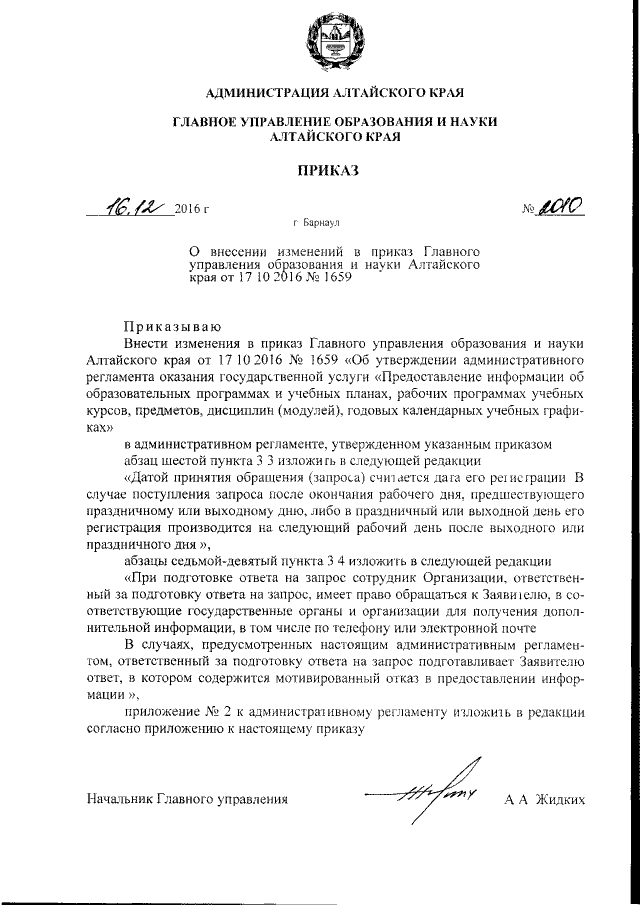 АДМИНИСТРАЦИЯ АЛТАЙСКОГО КРАЯ

ГЛАВНОЕ УПРАВЛЕНИЕ ОБРАЗОВАНИЯ И НАУКИ АЛТАЙСКОГО КРАЯ

ПРИКАЗ

16.12 2016 г

№ 2010

г Барнаул

О внесении изменений в приказ Главного управления образования и науки Алтайского края от 17 10 2016 № 1659

Приказываю

Внести изменения в приказ Главного управления образования и науки Алтайского края от 17 10 2016 № 1659 «Об утверждении административного регламента оказания государственной услуги «Предоставление информации об образовательных программах и учебных планах, рабочих программах учебных курсов, предметов, дисциплин (модулей), годовых календарных учебных графиках»

в административном регламенте, утвержденном указанным приказом

абзац шестой пункта 3 3 изложить в следующей редакции

«Датой принятия обращения (запроса) считается дата его регистрации В случае поступления запроса после окончания рабочего дня, предшествующего праздничному или выходному дню, либо в праздничный или выходной день его регистрация производится на следующий рабочий день после выходного или праздничного дня »,

абзацы седьмой-девятый пункта 3 4 изложить в следующей редакции

«При подготовке ответа на запрос сотрудник Организации, ответственный за подготовку ответа на запрос, имеет право обращаться к Заявителю, в соответствующие государственные органы и организации для получения дополнительной информации, в том числе по телефону или электронной почте

В случаях, предусмотренных настоящим административным регламентом, ответственный за подготовку ответа на запрос подготавливает Заявителю ответ, в котором содержится мотивированный отказ в предоставлении информации »,

приложение № 2 к административному регламенту изложить в редакции согласно приложению к настоящему приказу

Начальник Главного управления

А А Жидких